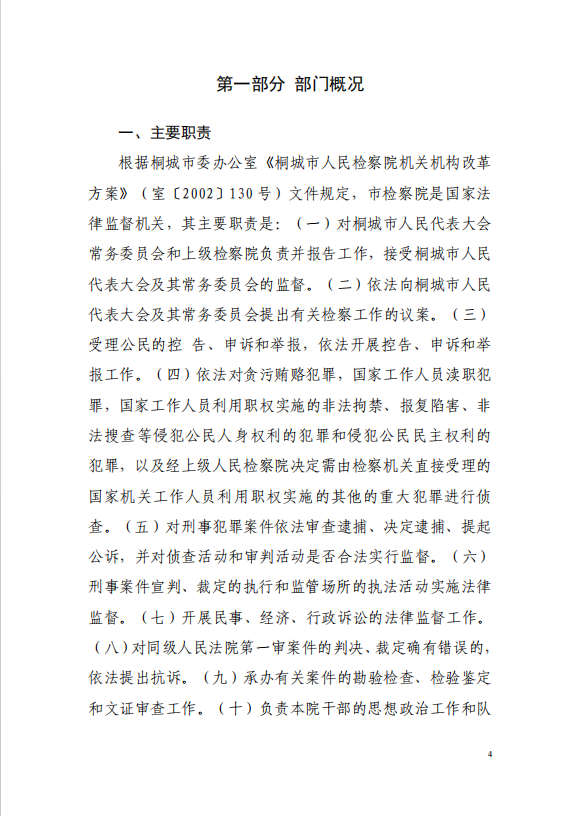 第一部分 部门概况

一、主要职责

根据桐城市委办公室《桐城市人民检察院机关机构改革方案》（室〔2002〕130号）文件规定，市检察院是国家法律监督机关，其主要职责是：（一）对桐城市人民代表大会常务委员会和上级检察院负责并报告工作，接受桐城市人民代表大会及其常务委员会的监督。（二）依法向桐城市人民代表大会及其常务委员会提出有关检察工作的议案。（三）受理公民的控 告、申诉和举报，依法开展控告、申诉和举报工作。（四）依法对贪污贿赂犯罪，国家工作人员渎职犯罪，国家工作人员利用职权实施的非法拘禁、报复陷害、非法搜查等侵犯公民人身权利的犯罪和侵犯公民民主权利的犯罪，以及经上级人民检察院决定需由检察机关直接受理的国家机关工作人员利用职权实施的其他的重大犯罪进行侦查。（五）对刑事犯罪案件依法审查逮捕、决定逮捕、提起公诉，并对侦查活动和审判活动是否合法实行监督。（六）刑事案件宣判、裁定的执行和监管场所的执法活动实施法律监督。（七）开展民事、经济、行政诉讼的法律监督工作。（八）对同级人民法院第一审案件的判决、裁定确有错误的，依法提出抗诉。（九）承办有关案件的勘验检查、检验鉴定和文证审查工作。（十）负责本院干部的思想政治工作和队

4